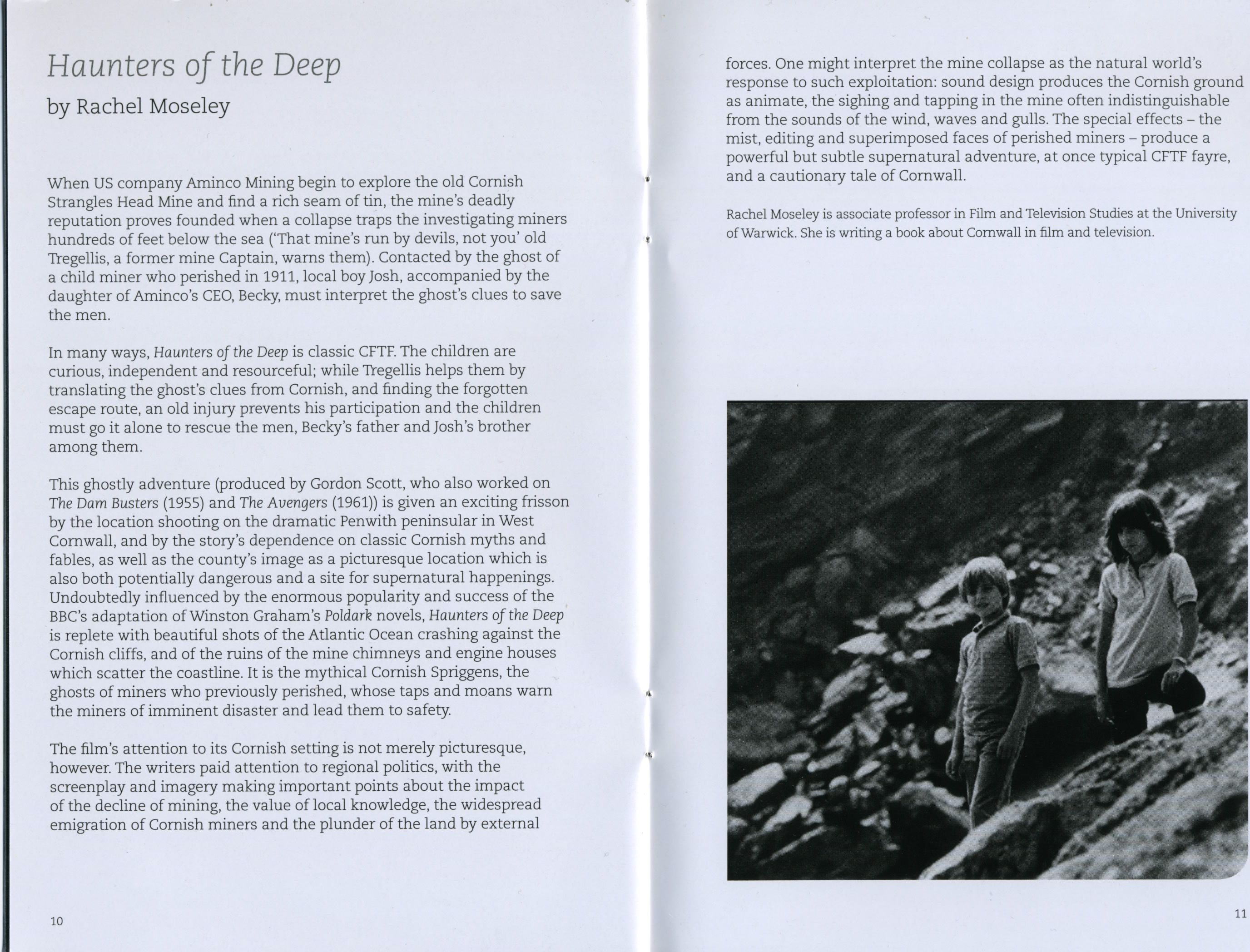 Haunters of the Deep
by Rachel Moseley

When US company Aminco Mining begin to explore the old Cornish Strangles Head Mine and find a rich seam of tin, the mine's deadly reputation proves founded when a collapse traps the investigating miners hundreds of feet below the sea ('That mine's run by devils, not you' old Tregellis, a former mine Captain, warns them). Contacted by the ghost of a child miner who perished in 1911, local boy Josh, accompanied by the daughter of Aminco's CEO, Becky, must interpret the ghost's clues to save the men.

In many ways, Haunters of the Deep is classic CFTF. The children are curious, independent and resourceful; while Tregellis helps them by translating the ghost's clues from Cornish, and finding the forgotten escape route, an old injury prevents his participation and the children must go it alone to rescue the men, Becky's father and Josh's brother among them.

This ghostly adventure (produced by Gordon Scott, who also worked on The Dam Busters (1955) and The Avengers (1961)) is given an exciting frisson by the location shooting on the dramatic Penwith peninsular in West Cornwall, and by the story's dependence on classic Cornish myths and fables, as well as the county's image as a picturesque location which is also both potentially dangerous and a site for supernatural happenings. Undoubtedly influenced by the enormous popularity and success of the BBC's adaptation of Winston Graham's Poldark novels, Haunters of the Deep is replete with beautiful shots of the Atlantic Ocean crashing against the Cornish cliffs, and of the ruins of the mine chimneys and engine houses which scatter the coastline. It is the mythical Cornish Spriggens, the ghosts of miners who previously perished, whose taps and moans warn the miners of imminent disaster and lead them to safety.

The film's attention to its Cornish setting is not merely picturesque, however. The writers paid attention to regional politics, with the screenplay and imagery making important points about the impact of the decline of mining, the value of local knowledge, the widespread emigration of Cornish miners and the plunder of the land by external forces. One might interpret the mine collapse as the natural world's response to such exploitation: sound design produces the Cornish ground as animate, the sighing and tapping in the mine often indistinguishable from the sounds of the wind, waves and gulls. The special effects – the mist, editing and superimposed faces of perished miners – produce a powerful but subtle supernatural adventure, at once typical CFTF fayre, and a cautionary tale of Cornwall.

Rachel Moseley is associate professor in Film and Television Studies at the University of Warwick. She is writing a book about Cornwall in film and television.

10

11